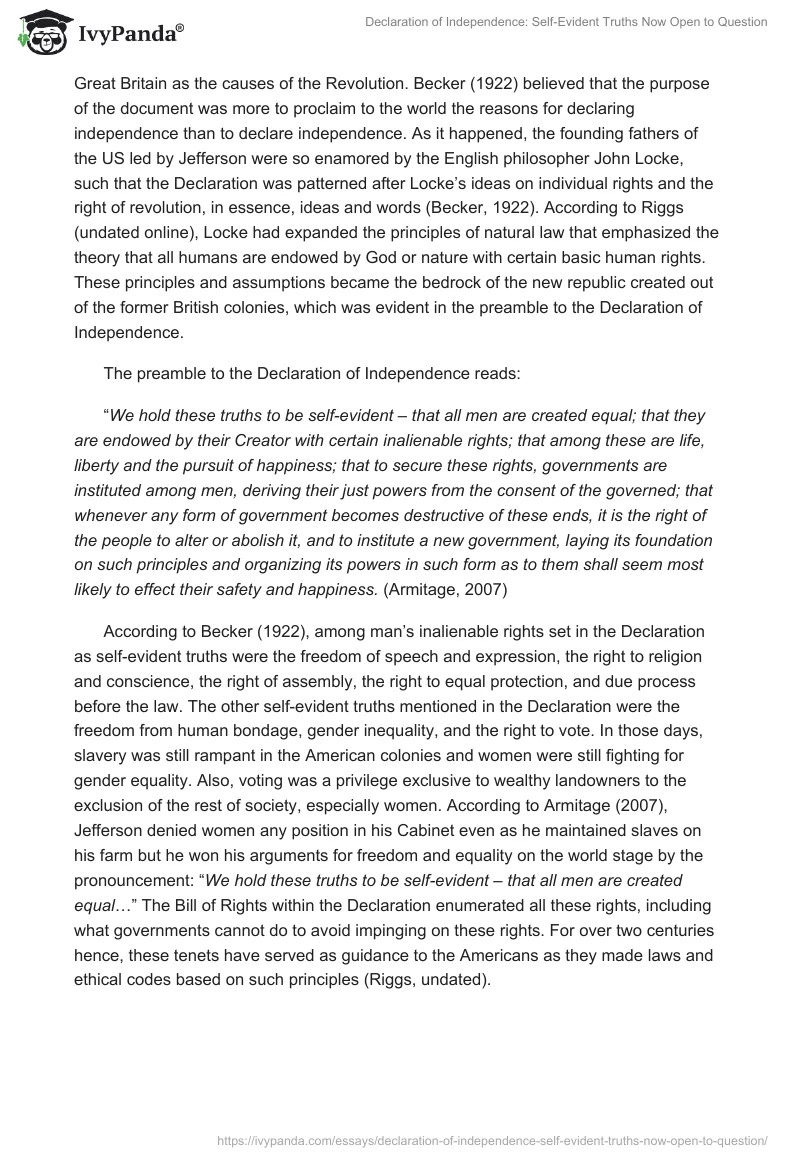 IvyPanda®

Declaration of Independence: Self-Evident Truths Now Open to Question

Great Britain as the causes of the Revolution. Becker (1922) believed that the purpose of the document was more to proclaim to the world the reasons for declaring independence than to declare independence. As it happened, the founding fathers of the US led by Jefferson were so enamored by the English philosopher John Locke, such that the Declaration was patterned after Locke's ideas on individual rights and the right of revolution, in essence, ideas and words (Becker, 1922). According to Riggs (undated online), Locke had expanded the principles of natural law that emphasized the theory that all humans are endowed by God or nature with certain basic human rights. These principles and assumptions became the bedrock of the new republic created out of the former British colonies, which was evident in the preamble to the Declaration of Independence.

The preamble to the Declaration of Independence reads:

"We hold these truths to be self-evident – that all men are created equal; that they are endowed by their Creator with certain inalienable rights; that among these are life, liberty and the pursuit of happiness; that to secure these rights, governments are instituted among men, deriving their just powers from the consent of the governed; that whenever any form of government becomes destructive of these ends, it is the right of the people to alter or abolish it, and to institute a new government, laying its foundation on such principles and organizing its powers in such form as to them shall seem most likely to effect their safety and happiness. (Armitage, 2007)

According to Becker (1922), among man's inalienable rights set in the Declaration as self-evident truths were the freedom of speech and expression, the right to religion and conscience, the right of assembly, the right to equal protection, and due process before the law. The other self-evident truths mentioned in the Declaration were the freedom from human bondage, gender inequality, and the right to vote. In those days, slavery was still rampant in the American colonies and women were still fighting for gender equality. Also, voting was a privilege exclusive to wealthy landowners to the exclusion of the rest of society, especially women. According to Armitage (2007), Jefferson denied women any position in his Cabinet even as he maintained slaves on his farm but he won his arguments for freedom and equality on the world stage by the pronouncement: "We hold these truths to be self-evident – that all men are created equal…" The Bill of Rights within the Declaration enumerated all these rights, including what governments cannot do to avoid impinging on these rights. For over two centuries hence, these tenets have served as guidance to the Americans as they made laws and ethical codes based on such principles (Riggs, undated).

https://ivypanda.com/essays/declaration-of-independence-self-evident-truths-now-open-to-question/